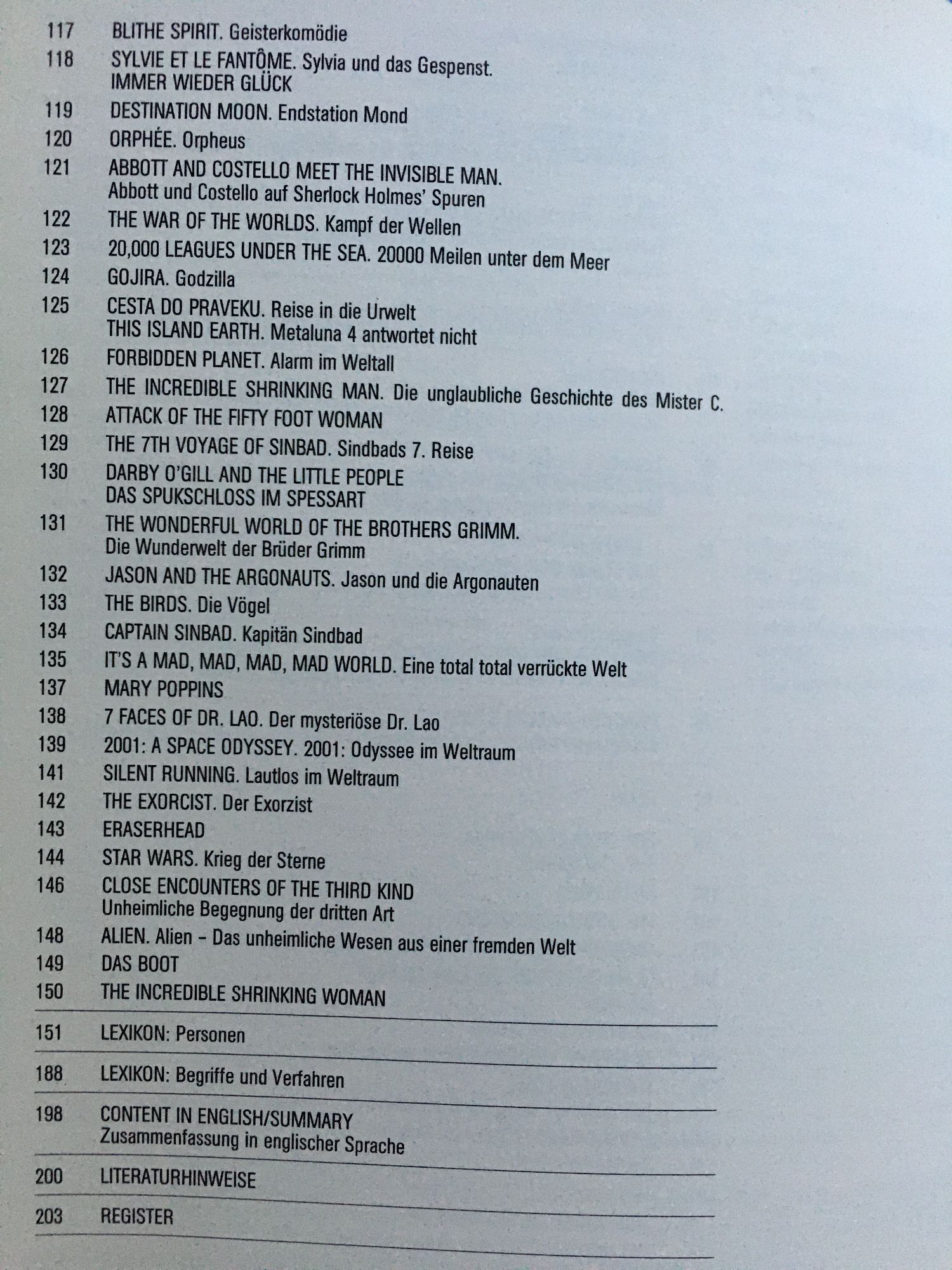 117 BLITHE SPIRIT. Geisterkomödie

118 SYLVIE ET LE FANTÔME. Sylvia und das Gespenst.
IMMER WIEDER GLÜCK

119 DESTINATION MOON. Endstation Mond

120 ORPHÉE. Orpheus

121 ABBOTT AND COSTELLO MEET THE INVISIBLE MAN.
Abbott und Costello auf Sherlock Holmes' Spuren

122 THE WAR OF THE WORLDS. Kampf der Wellen

123 20,000 LEAGUES UNDER THE SEA. 20000 Meilen unter dem Meer

124 GOJIRA. Godzilla

125 CESTA DO PRAVEKU. Reise in die Urwelt
THIS ISLAND EARTH. Metaluna 4 antwortet nicht

126 FORBIDDEN PLANET. Alarm im Weltall

127 THE INCREDIBLE SHRINKING MAN. Die unglaubliche Geschichte des Mister C.

128 ATTACK OF THE FIFTY FOOT WOMAN

129 THE 7TH VOYAGE OF SINBAD. Sindbads 7. Reise

130 DARBY O'GILL AND THE LITTLE PEOPLE
DAS SPUKSCHLOSS IM SPESSART

131 THE WONDERFUL WORLD OF THE BROTHERS GRIMM.
Die Wunderwelt der Brüder Grimm

132 JASON AND THE ARGONAUTS. Jason und die Argonauten

133 THE BIRDS. Die Vögel

134 CAPTAIN SINBAD. Kapitän Sindbad

135 IT'S A MAD, MAD, MAD, MAD WORLD. Eine total total verrückte Welt

137 MARY POPPINS

138 7 FACES OF DR. LAO. Der mysteriöse Dr. Lao

139 2001: A SPACE ODYSSEY. 2001: Odyssee im Weltraum

141 SILENT RUNNING. Lautlos im Weltraum

142 THE EXORCIST. Der Exorzist

143 ERASERHEAD

144 STAR WARS. Krieg der Sterne

146 CLOSE ENCOUNTERS OF THE THIRD KIND
Unheimliche Begegnung der dritten Art

148 ALIEN. Alien – Das unheimliche Wesen aus einer fremden Welt

149 DAS BOOT

150 THE INCREDIBLE SHRINKING WOMAN

151 LEXIKON: Personen

188 LEXIKON: Begriffe und Verfahren

198 CONTENT IN ENGLISH/SUMMARY
Zusammenfassung in englischer Sprache

200 LITERATURHINWEISE

203 REGISTER